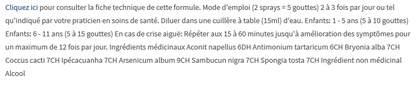 Cliquez ici pour consulter la fiche technique de cette formule. Mode d'emploi (2 sprays = 5 gouttes) 2 à 3 fois par jour ou tel qu'indiqué par votre praticien en soins de santé. Diluer dans une cuillère à table (15ml) d'eau. Enfants: 1 - 5 ans (5 à 10 gouttes) Enfants: 6 - 11 ans (5 à 15 gouttes) En cas de crise aiguë: Répéter aux 15 à 60 minutes jusqu'à amélioration des symptômes pour un maximum de 12 fois par jour. Ingrédients médicinaux Aconit napellus 6DH Antimonium tartaricum 6CH Bryonia alba 7CH Coccus cacti 7CH Ipécacuanha 7CH Arsenicum album 9CH Sambucun nigra 7CH Spongia tosta 7CH Ingrédient non médicinal Alcool